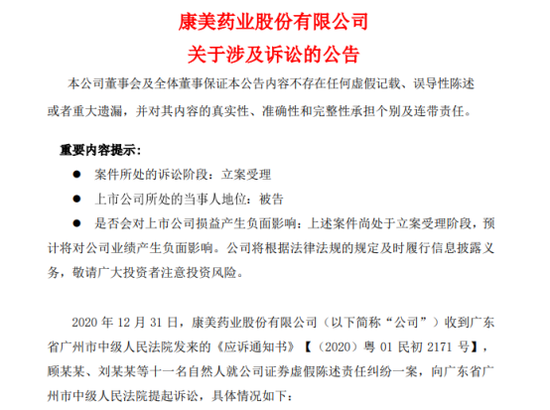 康美药业股份有限公司
关于涉及诉讼的公告

本公司董事会及全体董事保证本公告内容不存在任何虚假记载、误导性陈述或者重大遗漏，并对其内容的真实性、准确性和完整性承担个别及连带责任。

重要内容提示：

● 案件所处的诉讼阶段：立案受理

● 上市公司所处的当事人地位：被告

● 是否会对上市公司损益产生负面影响：上述案件尚处于立案受理阶段，预计将对公司业绩产生负面影响。公司将根据法律法规的规定及时履行信息披露义务，敬请广大投资者注意投资风险。

2020 年 12 月 31 日，康美药业股份有限公司（以下简称“公司”）收到广东省广州市中级人民法院发来的《应诉通知书》【（2020）粤 01 民初 2171 号】，顾某某、刘某某等十一名自然人就公司证券虚假陈述责任纠纷一案，向广东省广州市中级人民法院提起诉讼，具体情况如下：